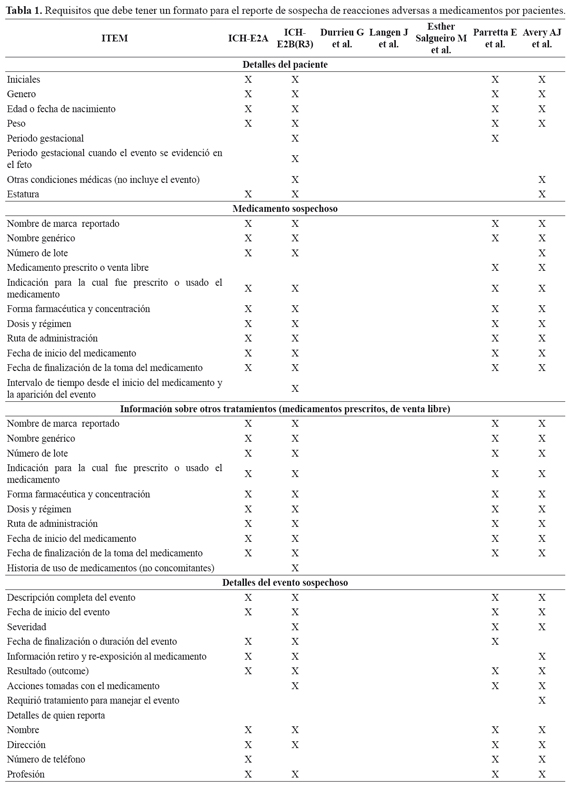 **Tabla 1.** Requisitos que debe tener un formato para el reporte de sospecha de reacciones adversas a medicamentos por pacientes.

| ITEM | ICH-E2A | ICH-E2B(R3) | Durrieu G et al. | Langen J et al. | Esther Salgueiro M et al. | Parretta E et al. | Avery AJ et al. |
|---|---|---|---|---|---|---|---|
| **Detalles del paciente** | | | | | | | |
| Iniciales | X | X | | | | X | X |
| Genero | X | X | | | | X | X |
| Edad o fecha de nacimiento | X | X | | | | X | X |
| Peso | X | X | | | | X | X |
| Periodo gestacional | | X | | | | X | |
| Periodo gestacional cuando el evento se evidenció en el feto | | X | | | | | |
| Otras condiciones médicas (no incluye el evento) | | X | | | | | X |
| Estatura | X | X | | | | | X |
| **Medicamento sospechoso** | | | | | | | |
| Nombre de marca reportado | X | X | | | | X | X |
| Nombre genérico | X | X | | | | X | X |
| Número de lote | X | X | | | | | X |
| Medicamento prescrito o venta libre | | | | | | X | X |
| Indicación para la cual fue prescrito o usado el medicamento | X | X | | | | X | X |
| Forma farmacéutica y concentración | X | X | | | | X | X |
| Dosis y régimen | X | X | | | | X | X |
| Ruta de administración | X | X | | | | X | X |
| Fecha de inicio del medicamento | X | X | | | | X | X |
| Fecha de finalización de la toma del medicamento | X | X | | | | X | X |
| Intervalo de tiempo desde el inicio del medicamento y la aparición del evento | | X | | | | | |
| **Información sobre otros tratamientos (medicamentos prescritos, de venta libre)** | | | | | | | |
| Nombre de marca reportado | X | X | | | | X | X |
| Nombre genérico | X | X | | | | X | X |
| Número de lote | X | X | | | | X | X |
| Indicación para la cual fue prescrito o usado el medicamento | X | X | | | | X | X |
| Forma farmacéutica y concentración | X | X | | | | X | X |
| Dosis y régimen | X | X | | | | X | X |
| Ruta de administración | X | X | | | | X | X |
| Fecha de inicio del medicamento | X | X | | | | X | X |
| Fecha de finalización de la toma del medicamento | X | X | | | | X | X |
| Historia de uso de medicamentos (no concomitantes) | | X | | | | | |
| **Detalles del evento sospechoso** | | | | | | | |
| Descripción completa del evento | X | X | | | | X | X |
| Fecha de inicio del evento | X | X | | | | X | X |
| Severidad | | X | | | | X | X |
| Fecha de finalización o duración del evento | X | X | | | | X | |
| Información retiro y re-exposición al medicamento | X | X | | | | | X |
| Resultado (outcome) | X | X | | | | X | X |
| Acciones tomadas con el medicamento | | X | | | | X | X |
| Requirió tratamiento para manejar el evento | | | | | | | X |
| Detalles de quien reporta | | | | | | | |
| Nombre | X | X | | | | X | X |
| Dirección | X | X | | | | X | X |
| Número de teléfono | X | | | | | X | X |
| Profesión | X | X | | | | X | X |